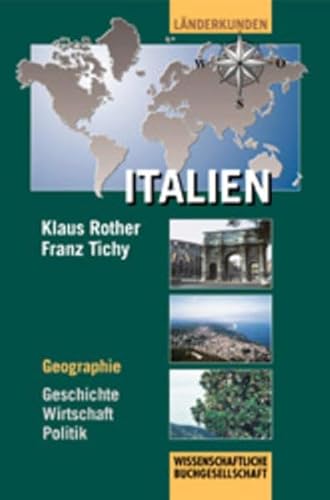 LÄNDERKUNDEN

W O S

ITALIEN

Klaus Rother
Franz Tichy

Geographie
Geschichte
Wirtschaft
Politik

WISSENSCHAFTLICHE
BUCHGESELLSCHAFT